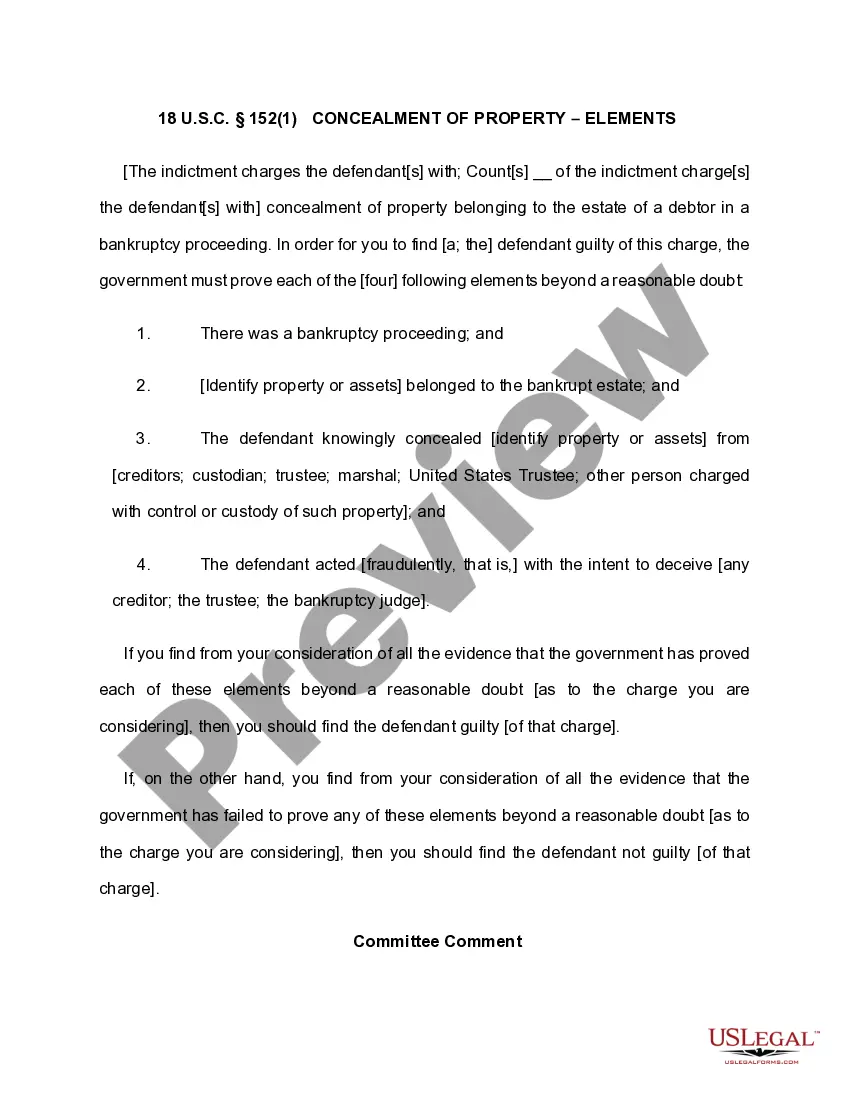 18 U.S.C. § 152(1) CONCEALMENT OF PROPERTY – ELEMENTS

[The indictment charges the defendant[s] with; Count[s] __ of the indictment charge[s] the defendant[s] with] concealment of property belonging to the estate of a debtor in a bankruptcy proceeding. In order for you to find [a; the] defendant guilty of this charge, the government must prove each of the [four] following elements beyond a reasonable doubt:

1. There was a bankruptcy proceeding; and

2. [Identify property or assets] belonged to the bankrupt estate; and

3. The defendant knowingly concealed [identify property or assets] from [creditors; custodian; trustee; marshal; United States Trustee; other person charged with control or custody of such property]; and

4. The defendant acted [fraudulently, that is,] with the intent to deceive [any creditor; the trustee; the bankruptcy judge].

If you find from your consideration of all the evidence that the government has proved each of these elements beyond a reasonable doubt [as to the charge you are considering], then you should find the defendant guilty [of that charge].

If, on the other hand, you find from your consideration of all the evidence that the government has failed to prove any of these elements beyond a reasonable doubt [as to the charge you are considering], then you should find the defendant not guilty [of that charge].

Committee Comment

Preview

USLegal™
USLEGALFORMS.COM